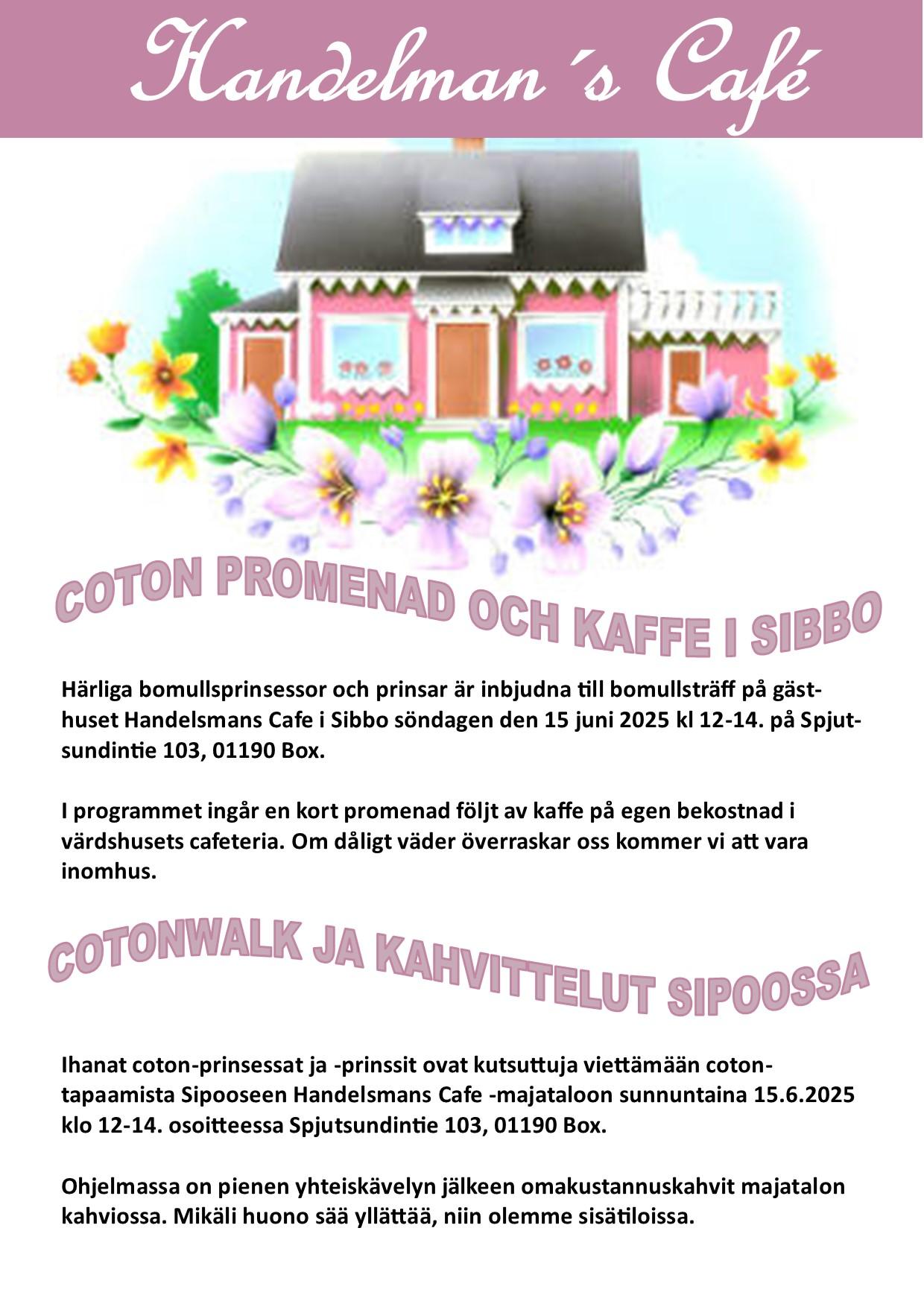 Handelman´s Café

COTON PROMENAD OCH KAFFE I SIBBO

Härliga bomullsprinsessor och prinsar är inbjudna till bomullsträff på gästhuset Handelsmans Cafe i Sibbo söndagen den 15 juni 2025 kl 12-14. på Spjutsundintie 103, 01190 Box.

I programmet ingår en kort promenad följt av kaffe på egen bekostnad i värdshusets cafeteria. Om dåligt väder överraskar oss kommer vi att vara inomhus.

COTONWALK JA KAHVITTELUT SIPOOSSA

Ihanat coton-prinsessat ja -prinssit ovat kutsuttuja viettämään coton-tapaamista Sipooseen Handelsmans Cafe -majataloon sunnuntaina 15.6.2025 klo 12-14. osoitteessa Spjutsundintie 103, 01190 Box.

Ohjelmassa on pienen yhteiskävelyn jälkeen omakustannuskahvit majatalon kahviossa. Mikäli huono sää yllättää, niin olemme sisätiloissa.